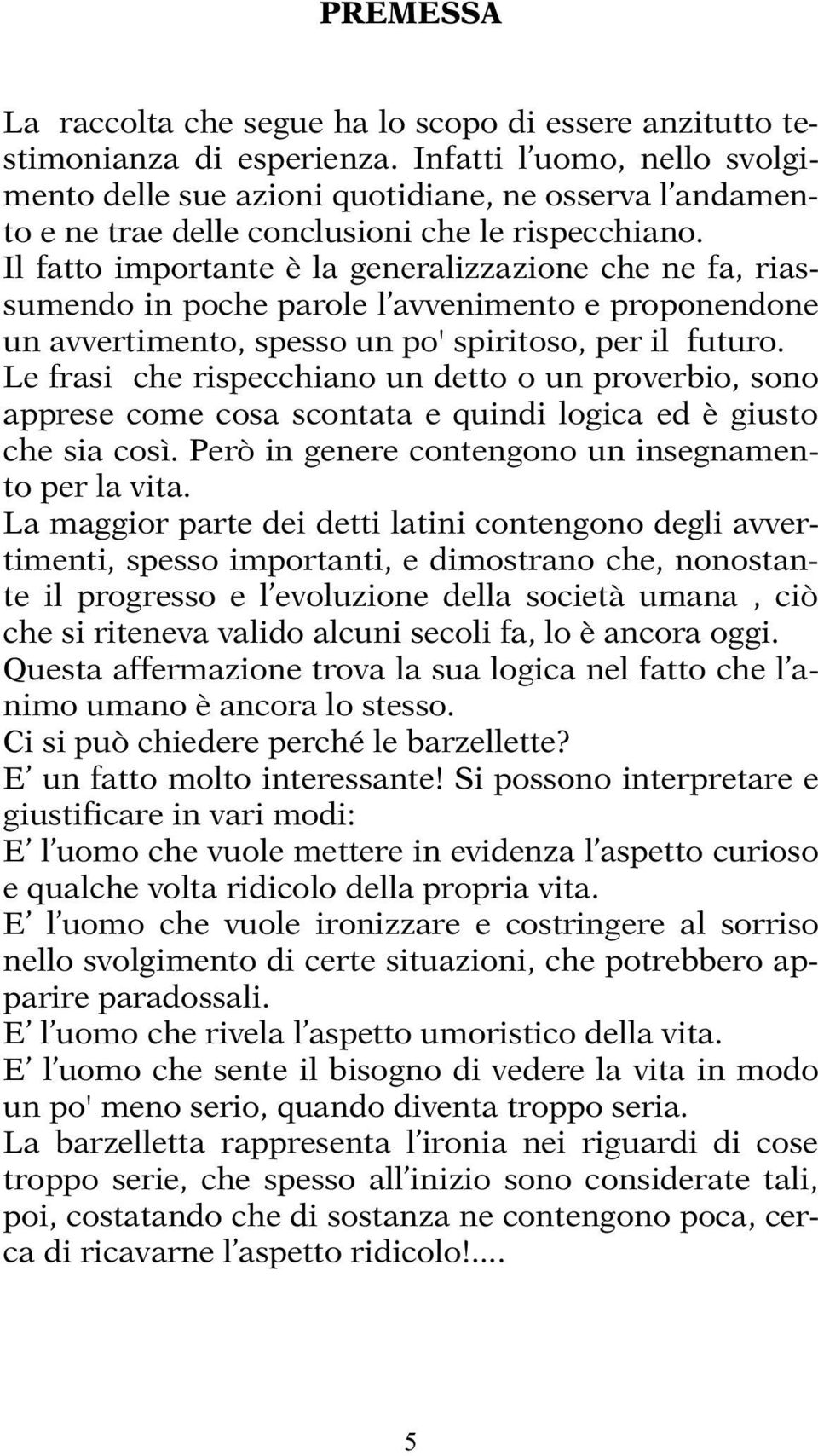 PREMESSA

La raccolta che segue ha lo scopo di essere anzitutto testimonianza di esperienza. Infatti l'uomo, nello svolgimento delle sue azioni quotidiane, ne osserva l'andamento e ne trae delle conclusioni che le rispecchiano.
Il fatto importante è la generalizzazione che ne fa, riassumendo in poche parole l'avvenimento e proponendone un avvertimento, spesso un po' spiritoso, per il futuro.
Le frasi che rispecchiano un detto o un proverbio, sono apprese come cosa scontata e quindi logica ed è giusto che sia così. Però in genere contengono un insegnamento per la vita.
La maggior parte dei detti latini contengono degli avvertimenti, spesso importanti, e dimostrano che, nonostante il progresso e l'evoluzione della società umana , ciò che si riteneva valido alcuni secoli fa, lo è ancora oggi.
Questa affermazione trova la sua logica nel fatto che l'animo umano è ancora lo stesso.
Ci si può chiedere perché le barzellette?
E' un fatto molto interessante! Si possono interpretare e giustificare in vari modi:
E' l'uomo che vuole mettere in evidenza l'aspetto curioso e qualche volta ridicolo della propria vita.
E' l'uomo che vuole ironizzare e costringere al sorriso nello svolgimento di certe situazioni, che potrebbero apparire paradossali.
E' l'uomo che rivela l'aspetto umoristico della vita.
E' l'uomo che sente il bisogno di vedere la vita in modo un po' meno serio, quando diventa troppo seria.
La barzelletta rappresenta l'ironia nei riguardi di cose troppo serie, che spesso all'inizio sono considerate tali, poi, costatando che di sostanza ne contengono poca, cerca di ricavarne l'aspetto ridicolo!....

5